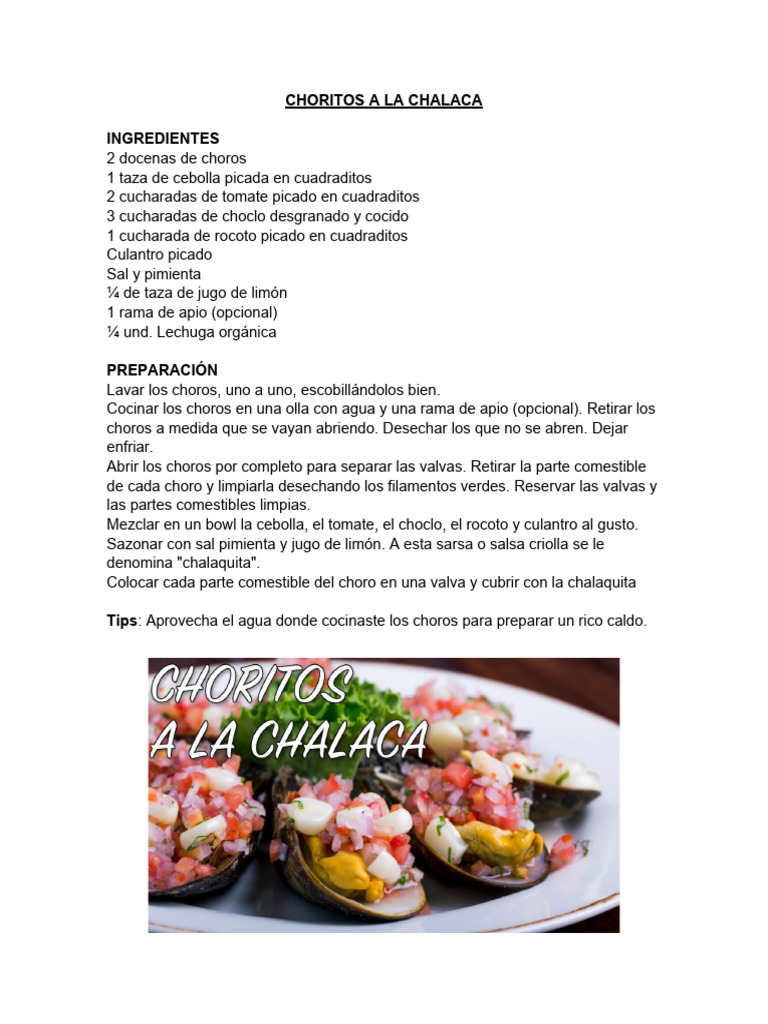 CHORITOS A LA CHALACA

INGREDIENTES
2 docenas de choros
1 taza de cebolla picada en cuadraditos
2 cucharadas de tomate picado en cuadraditos
3 cucharadas de choclo desgranado y cocido
1 cucharada de rocoto picado en cuadraditos
Culantro picado
Sal y pimienta
¼ de taza de jugo de limón
1 rama de apio (opcional)
¼ und. Lechuga orgánica

PREPARACIÓN
Lavar los choros, uno a uno, escobillándolos bien.
Cocinar los choros en una olla con agua y una rama de apio (opcional). Retirar los choros a medida que se vayan abriendo. Desechar los que no se abren. Dejar enfriar.
Abrir los choros por completo para separar las valvas. Retirar la parte comestible de cada choro y limpiarla desechando los filamentos verdes. Reservar las valvas y las partes comestibles limpias.
Mezclar en un bowl la cebolla, el tomate, el choclo, el rocoto y culantro al gusto. Sazonar con sal pimienta y jugo de limón. A esta sarsa o salsa criolla se le denomina "chalaquita".
Colocar cada parte comestible del choro en una valva y cubrir con la chalaquita

Tips: Aprovecha el agua donde cocinaste los choros para preparar un rico caldo.

CHORITOS
A LA CHALACA